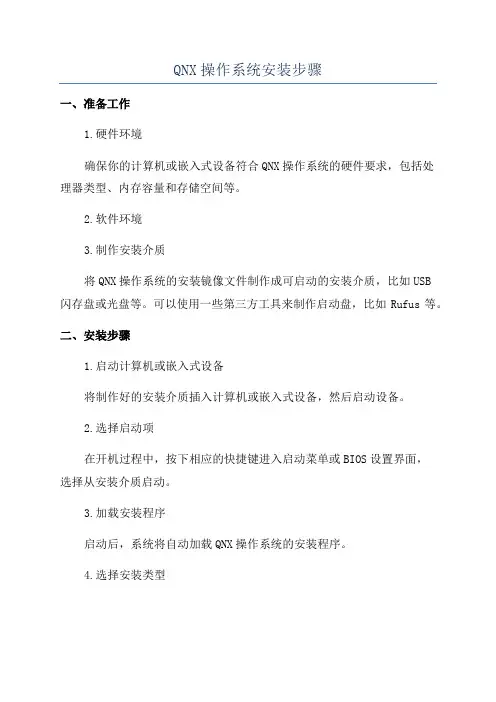 QNX 操作系统安装步骤

一、准备工作

1.硬件环境

确保你的计算机或嵌入式设备符合 QNX 操作系统的硬件要求，包括处理器类型、内存容量和存储空间等。

2.软件环境

3.制作安装介质

将 QNX 操作系统的安装镜像文件制作成可启动的安装介质，比如 USB 闪存盘或光盘等。可以使用一些第三方工具来制作启动盘，比如 Rufus 等。

二、安装步骤

1.启动计算机或嵌入式设备

将制作好的安装介质插入计算机或嵌入式设备，然后启动设备。

2.选择启动项

在开机过程中，按下相应的快捷键进入启动菜单或 BIOS 设置界面，选择从安装介质启动。

3.加载安装程序

启动后，系统将自动加载 QNX 操作系统的安装程序。

4.选择安装类型